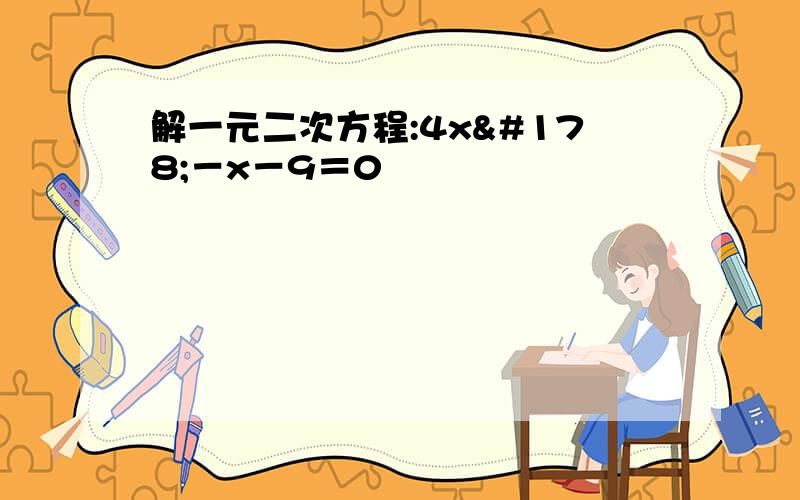 解一元二次方程:4x&#178;－x－9＝0